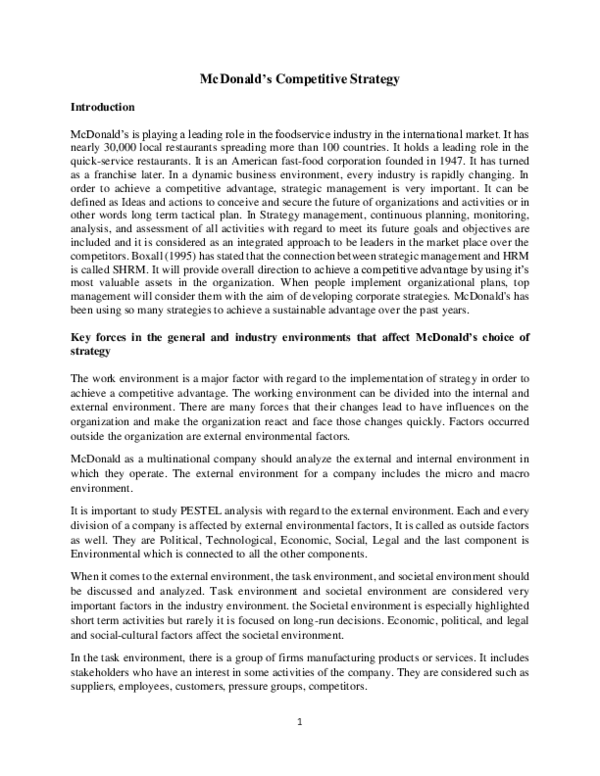 McDonald's Competitive Strategy

Introduction

McDonald's is playing a leading role in the foodservice industry in the international market. It has nearly 30,000 local restaurants spreading more than 100 countries. It holds a leading role in the quick-service restaurants. It is an American fast-food corporation founded in 1947. It has turned as a franchise later. In a dynamic business environment, every industry is rapidly changing. In order to achieve a competitive advantage, strategic management is very important. It can be defined as Ideas and actions to conceive and secure the future of organizations and activities or in other words long term tactical plan. In Strategy management, continuous planning, monitoring, analysis, and assessment of all activities with regard to meet its future goals and objectives are included and it is considered as an integrated approach to be leaders in the market place over the competitors. Boxall (1995) has stated that the connection between strategic management and HRM is called SHRM. It will provide overall direction to achieve a competitive advantage by using it's most valuable assets in the organization. When people implement organizational plans, top management will consider them with the aim of developing corporate strategies. McDonald's has been using so many strategies to achieve a sustainable advantage over the past years.

Key forces in the general and industry environments that affect McDonald's choice of strategy

The work environment is a major factor with regard to the implementation of strategy in order to achieve a competitive advantage. The working environment can be divided into the internal and external environment. There are many forces that their changes lead to have influences on the organization and make the organization react and face those changes quickly. Factors occurred outside the organization are external environmental factors.

McDonald as a multinational company should analyze the external and internal environment in which they operate. The external environment for a company includes the micro and macro environment.

It is important to study PESTEL analysis with regard to the external environment. Each and every division of a company is affected by external environmental factors, It is called as outside factors as well. They are Political, Technological, Economic, Social, Legal and the last component is Environmental which is connected to all the other components.

When it comes to the external environment, the task environment, and societal environment should be discussed and analyzed. Task environment and societal environment are considered very important factors in the industry environment. the Societal environment is especially highlighted short term activities but rarely it is focused on long-run decisions. Economic, political, and legal and social-cultural factors affect the societal environment.

In the task environment, there is a group of firms manufacturing products or services. It includes stakeholders who have an interest in some activities of the company. They are considered such as suppliers, employees, customers, pressure groups, competitors.

1